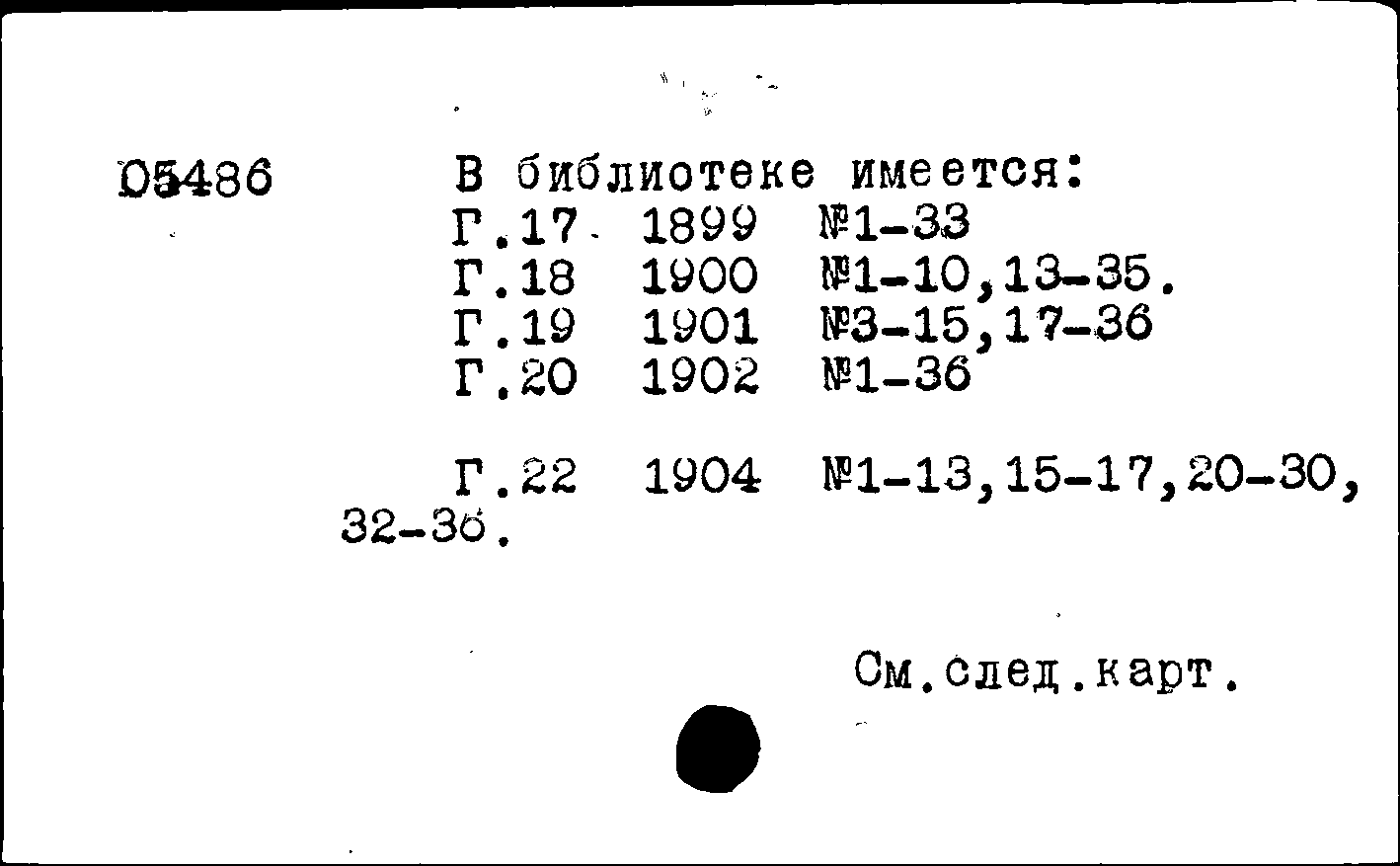 05486

В библиотеке имеется:
Г.17 1899 №1-33
Г.18 1900 №1-10,13-35.
Г.19 1901 №3-15,17-36
Г.20 1902 №1-36

Г.22 1904 №1-13,15-17,20-30, 32-36.

См.след.карт.